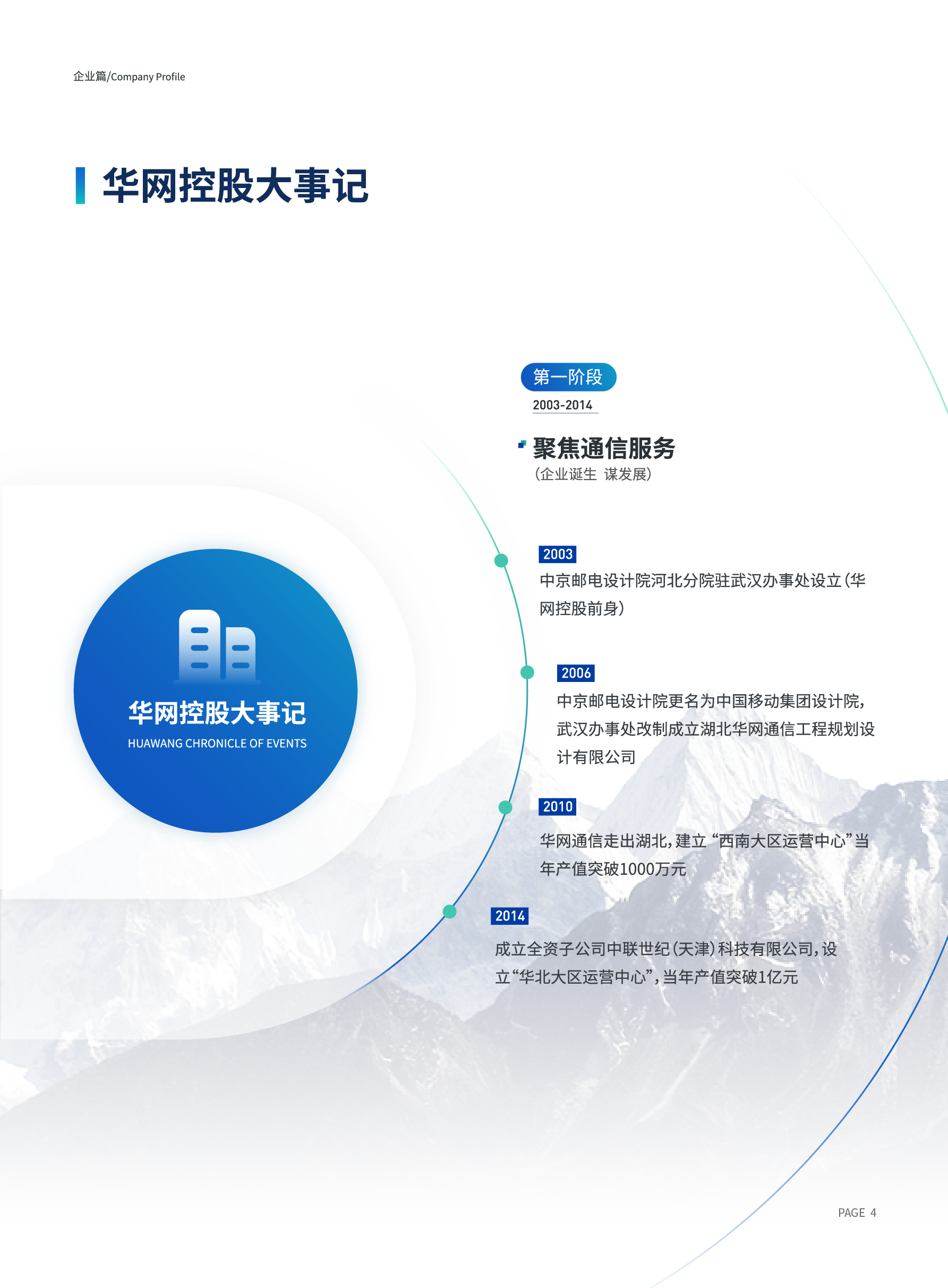 企业篇/Company Profile

华网控股大事记

华网控股大事记
HUAWANG CHRONICLE OF EVENTS

第一阶段
2003-2014

聚焦通信服务
（企业诞生 谋发展）

2003
中京邮电设计院河北分院驻武汉办事处设立（华网控股前身）

2006
中京邮电设计院更名为中国移动集团设计院，武汉办事处改制成立湖北华网通信工程规划设计有限公司

2010
华网通信走出湖北，建立“西南大区运营中心”当年产值突破1000万元

2014
成立全资子公司中联世纪（天津）科技有限公司，设立“华北大区运营中心”，当年产值突破1亿元

PAGE 4